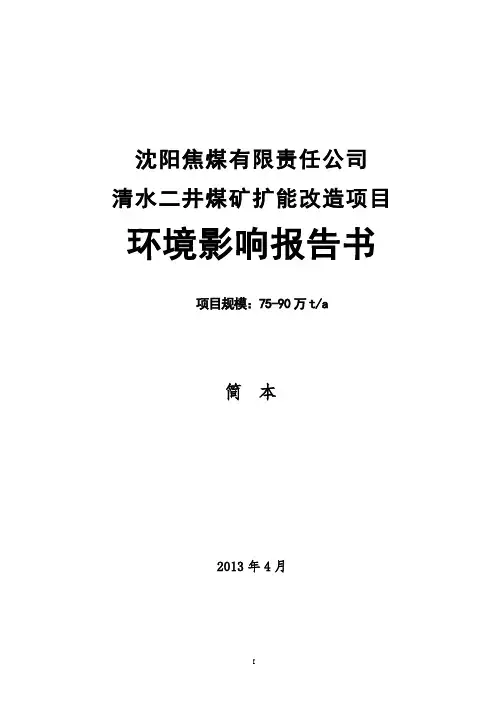 沈阳焦煤有限责任公司

清水二井煤矿扩能改造项目

环境影响报告书

项目规模：75-90万t/a

简 本

2013年4月

I